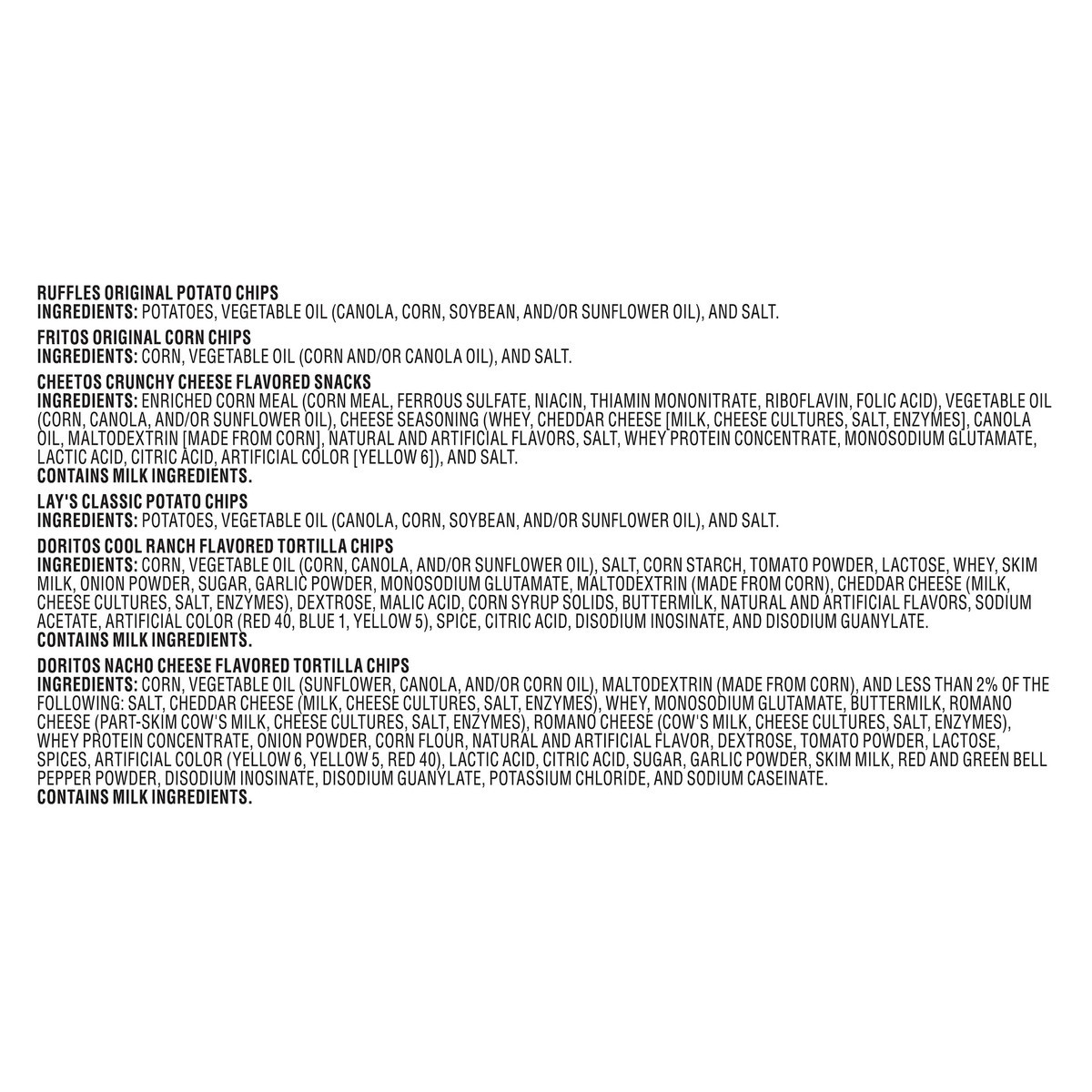 RUFFLES ORIGINAL POTATO CHIPS
INGREDIENTS: POTATOES, VEGETABLE OIL (CANOLA, CORN, SOYBEAN, AND/OR SUNFLOWER OIL), AND SALT.

FRITOS ORIGINAL CORN CHIPS
INGREDIENTS: CORN, VEGETABLE OIL (CORN AND/OR CANOLA OIL), AND SALT.

CHEETOS CRUNCHY CHEESE FLAVORED SNACKS
INGREDIENTS: ENRICHED CORN MEAL (CORN MEAL, FERROUS SULFATE, NIACIN, THIAMIN MONONITRATE, RIBOFLAVIN, FOLIC ACID), VEGETABLE OIL (CORN, CANOLA, AND/OR SUNFLOWER OIL), CHEESE SEASONING (WHEY, CHEDDAR CHEESE [MILK, CHEESE CULTURES, SALT, ENZYMES], CANOLA OIL, MALTODEXTRIN [MADE FROM CORN], NATURAL AND ARTIFICIAL FLAVORS, SALT, WHEY PROTEIN CONCENTRATE, MONOSODIUM GLUTAMATE, LACTIC ACID, CITRIC ACID, ARTIFICIAL COLOR [YELLOW 6]), AND SALT.
CONTAINS MILK INGREDIENTS.

LAY'S CLASSIC POTATO CHIPS
INGREDIENTS: POTATOES, VEGETABLE OIL (CANOLA, CORN, SOYBEAN, AND/OR SUNFLOWER OIL), AND SALT.

DORITOS COOL RANCH FLAVORED TORTILLA CHIPS
INGREDIENTS: CORN, VEGETABLE OIL (CORN, CANOLA, AND/OR SUNFLOWER OIL), SALT, CORN STARCH, TOMATO POWDER, LACTOSE, WHEY, SKIM MILK, ONION POWDER, SUGAR, GARLIC POWDER, MONOSODIUM GLUTAMATE, MALTODEXTRIN (MADE FROM CORN), CHEDDAR CHEESE (MILK, CHEESE CULTURES, SALT, ENZYMES), DEXTROSE, MALIC ACID, CORN SYRUP SOLIDS, BUTTERMILK, NATURAL AND ARTIFICIAL FLAVORS, SODIUM ACETATE, ARTIFICIAL COLOR (RED 40, BLUE 1, YELLOW 5), SPICE, CITRIC ACID, DISODIUM INOSINATE, AND DISODIUM GUANYLATE.
CONTAINS MILK INGREDIENTS.

DORITOS NACHO CHEESE FLAVORED TORTILLA CHIPS
INGREDIENTS: CORN, VEGETABLE OIL (SUNFLOWER, CANOLA, AND/OR CORN OIL), MALTODEXTRIN (MADE FROM CORN), AND LESS THAN 2% OF THE FOLLOWING: SALT, CHEDDAR CHEESE (MILK, CHEESE CULTURES, SALT, ENZYMES), WHEY, MONOSODIUM GLUTAMATE, BUTTERMILK, ROMANO CHEESE (PART-SKIM COW'S MILK, CHEESE CULTURES, SALT, ENZYMES), ROMANO CHEESE (COW'S MILK, CHEESE CULTURES, SALT, ENZYMES), WHEY PROTEIN CONCENTRATE, ONION POWDER, CORN FLOUR, NATURAL AND ARTIFICIAL FLAVOR, DEXTROSE, TOMATO POWDER, LACTOSE, SPICES, ARTIFICIAL COLOR (YELLOW 6, YELLOW 5, RED 40), LACTIC ACID, CITRIC ACID, SUGAR, GARLIC POWDER, SKIM MILK, RED AND GREEN BELL PEPPER POWDER, DISODIUM INOSINATE, DISODIUM GUANYLATE, POTASSIUM CHLORIDE, AND SODIUM CASEINATE.
CONTAINS MILK INGREDIENTS.